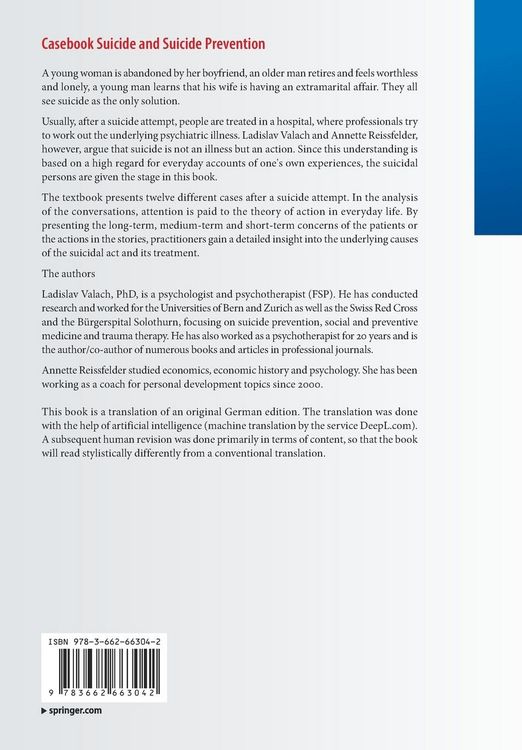 Casebook Suicide and Suicide Prevention

A young woman is abandoned by her boyfriend, an older man retires and feels worthless and lonely, a young man learns that his wife is having an extramarital affair. They all see suicide as the only solution.

Usually, after a suicide attempt, people are treated in a hospital, where professionals try to work out the underlying psychiatric illness. Ladislav Valach and Annette Reissfelder, however, argue that suicide is not an illness but an action. Since this understanding is based on a high regard for everyday accounts of one's own experiences, the suicidal persons are given the stage in this book.

The textbook presents twelve different cases after a suicide attempt. In the analysis of the conversations, attention is paid to the theory of action in everyday life. By presenting the long-term, medium-term and short-term concerns of the patients or the actions in the stories, practitioners gain a detailed insight into the underlying causes of the suicidal act and its treatment.

The authors

Ladislav Valach, PhD, is a psychologist and psychotherapist (FSP). He has conducted research and worked for the Universities of Bern and Zurich as well as the Swiss Red Cross and the Bürgerspital Solothurn, focusing on suicide prevention, social and preventive medicine and trauma therapy. He has also worked as a psychotherapist for 20 years and is the author/co-author of numerous books and articles in professional journals.

Annette Reissfelder studied economics, economic history and psychology. She has been working as a coach for personal development topics since 2000.

This book is a translation of an original German edition. The translation was done with the help of artificial intelligence (machine translation by the service DeepL.com). A subsequent human revision was done primarily in terms of content, so that the book will read stylistically differently from a conventional translation.

ISBN 978-3-662-66304-2

9 783662 663042

▶ springer.com